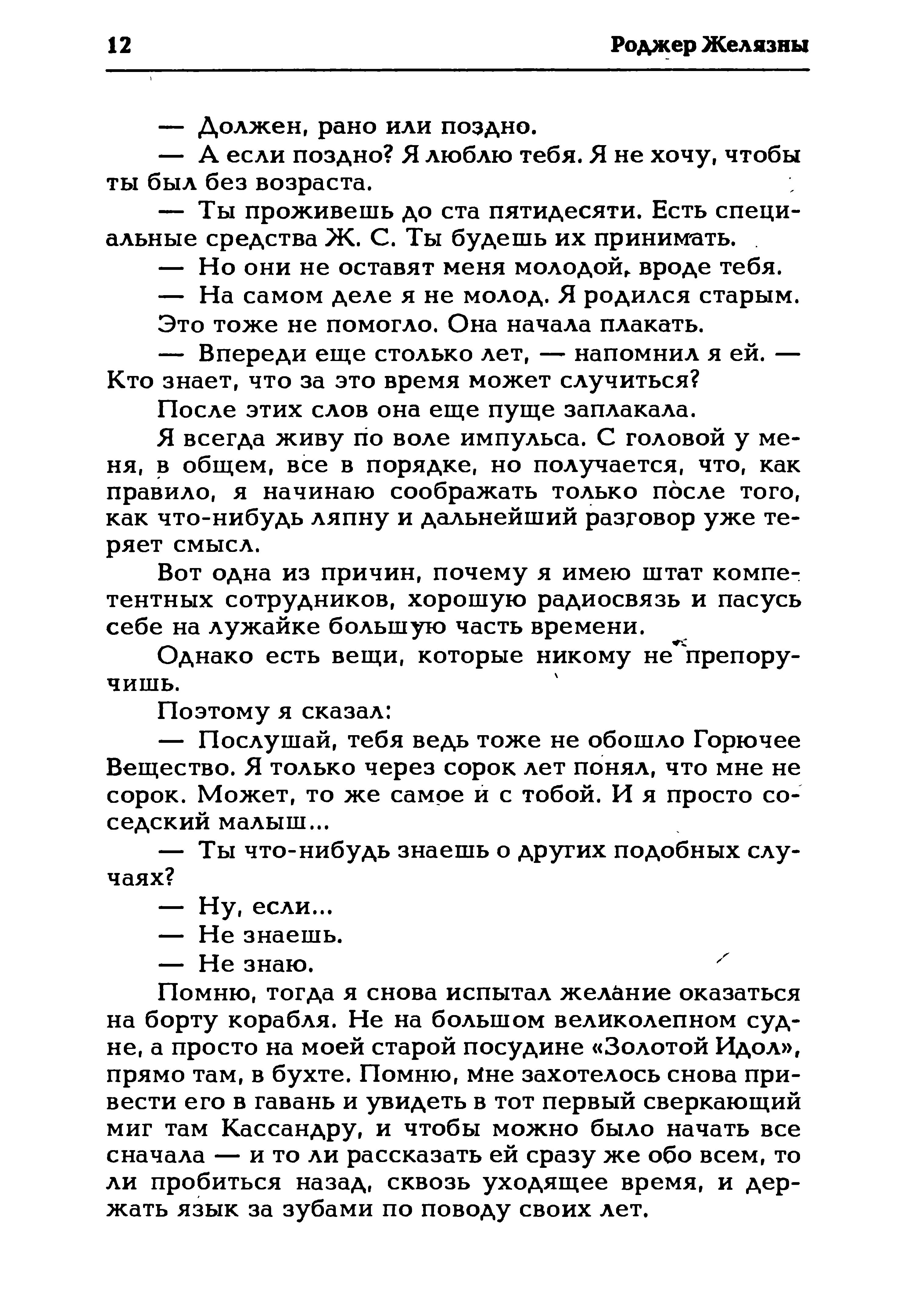 12 Роджер Желязны

— Должен, рано или поздно.

— А если поздно? Я люблю тебя. Я не хочу, чтобы ты был без возраста.

— Ты проживешь до ста пятидесяти. Есть специальные средства Ж. С. Ты будешь их принимать.

— Но они не оставят меня молодой, вроде тебя.

— На самом деле я не молод. Я родился старым.

Это тоже не помогло. Она начала плакать.

— Впереди еще столько лет, — напомнил я ей. — Кто знает, что за это время может случиться?

После этих слов она еще пуще заплакала.

Я всегда живу по воле импульса. С головой у меня, в общем, все в порядке, но получается, что, как правило, я начинаю соображать только после того, как что-нибудь ляпну и дальнейший разговор уже теряет смысл.

Вот одна из причин, почему я имею штат компетентных сотрудников, хорошую радиосвязь и пасусь себе на лужайке большую часть времени.

Однако есть вещи, которые никому не препоручишь.

Поэтому я сказал:

— Послушай, тебя ведь тоже не обошло Горючее Вещество. Я только через сорок лет понял, что мне не сорок. Может, то же самое и с тобой. И я просто соседский малыш...

— Ты что-нибудь знаешь о других подобных случаях?

— Ну, если...

— Не знаешь.

— Не знаю.

Помню, тогда я снова испытал желание оказаться на борту корабля. Не на большом великолепном судне, а просто на моей старой посудине «Золотой Идол», прямо там, в бухте. Помню, мне захотелось снова привести его в гавань и увидеть в тот первый сверкающий миг там Кассандру, и чтобы можно было начать все сначала — и то ли рассказать ей сразу же обо всем, то ли пробиться назад, сквозь уходящее время, и держать язык за зубами по поводу своих лет.